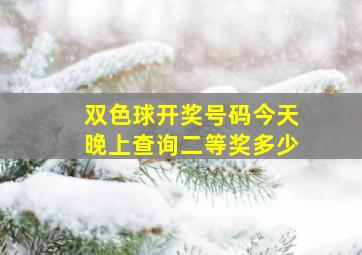 双色球开奖号码今天晚上查询二等奖多少